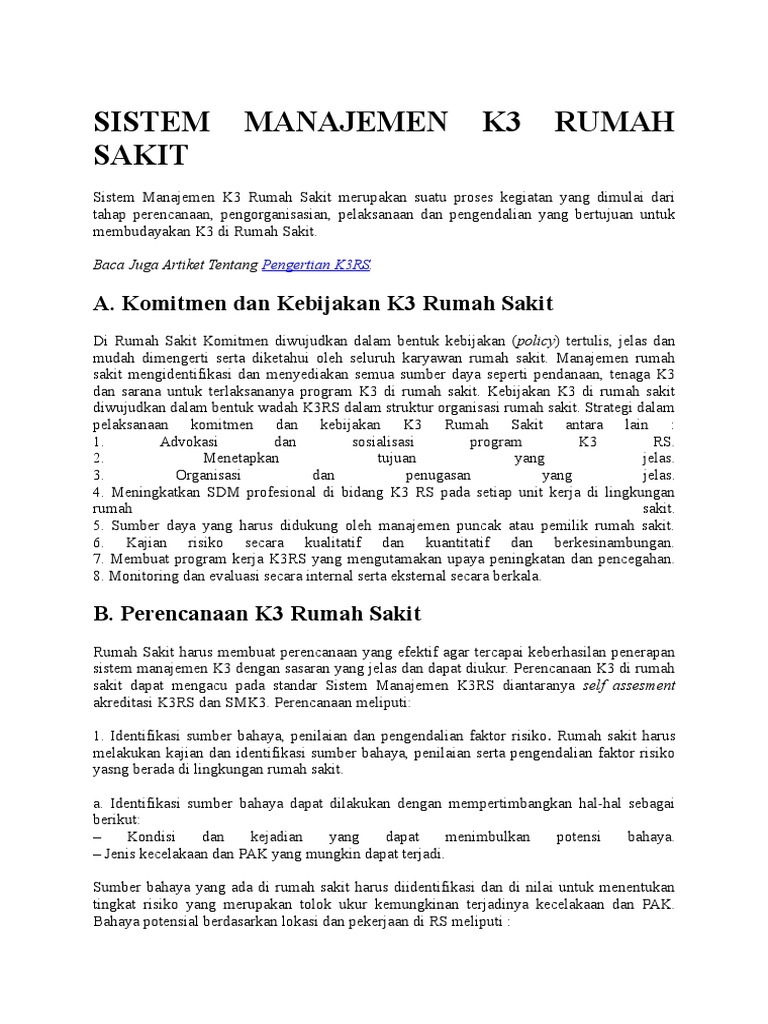 SISTEM MANAJEMEN K3 RUMAH SAKIT

Sistem Manajemen K3 Rumah Sakit merupakan suatu proses kegiatan yang dimulai dari tahap perencanaan, pengorganisasian, pelaksanaan dan pengendalian yang bertujuan untuk membudayakan K3 di Rumah Sakit.

Baca Juga Artiket Tentang Pengertian K3RS.

A. Komitmen dan Kebijakan K3 Rumah Sakit

Di Rumah Sakit Komitmen diwujudkan dalam bentuk kebijakan (policy) tertulis, jelas dan mudah dimengerti serta diketahui oleh seluruh karyawan rumah sakit. Manajemen rumah sakit mengidentifikasi dan menyediakan semua sumber daya seperti pendanaan, tenaga K3 dan sarana untuk terlaksananya program K3 di rumah sakit. Kebijakan K3 di rumah sakit diwujudkan dalam bentuk wadah K3RS dalam struktur organisasi rumah sakit. Strategi dalam pelaksanaan komitmen dan kebijakan K3 Rumah Sakit antara lain :
1. Advokasi dan sosialisasi program K3 RS.
2. Menetapkan tujuan yang jelas.
3. Organisasi dan penugasan yang jelas.
4. Meningkatkan SDM profesional di bidang K3 RS pada setiap unit kerja di lingkungan rumah sakit.
5. Sumber daya yang harus didukung oleh manajemen puncak atau pemilik rumah sakit.
6. Kajian risiko secara kualitatif dan kuantitatif dan berkesinambungan.
7. Membuat program kerja K3RS yang mengutamakan upaya peningkatan dan pencegahan.
8. Monitoring dan evaluasi secara internal serta eksternal secara berkala.

B. Perencanaan K3 Rumah Sakit

Rumah Sakit harus membuat perencanaan yang efektif agar tercapai keberhasilan penerapan sistem manajemen K3 dengan sasaran yang jelas dan dapat diukur. Perencanaan K3 di rumah sakit dapat mengacu pada standar Sistem Manajemen K3RS diantaranya self assesment akreditasi K3RS dan SMK3. Perencanaan meliputi:

1. Identifikasi sumber bahaya, penilaian dan pengendalian faktor risiko. Rumah sakit harus melakukan kajian dan identifikasi sumber bahaya, penilaian serta pengendalian faktor risiko yasng berada di lingkungan rumah sakit.

a. Identifikasi sumber bahaya dapat dilakukan dengan mempertimbangkan hal-hal sebagai berikut:
– Kondisi dan kejadian yang dapat menimbulkan potensi bahaya.
– Jenis kecelakaan dan PAK yang mungkin dapat terjadi.

Sumber bahaya yang ada di rumah sakit harus diidentifikasi dan di nilai untuk menentukan tingkat risiko yang merupakan tolok ukur kemungkinan terjadinya kecelakaan dan PAK. Bahaya potensial berdasarkan lokasi dan pekerjaan di RS meliputi :